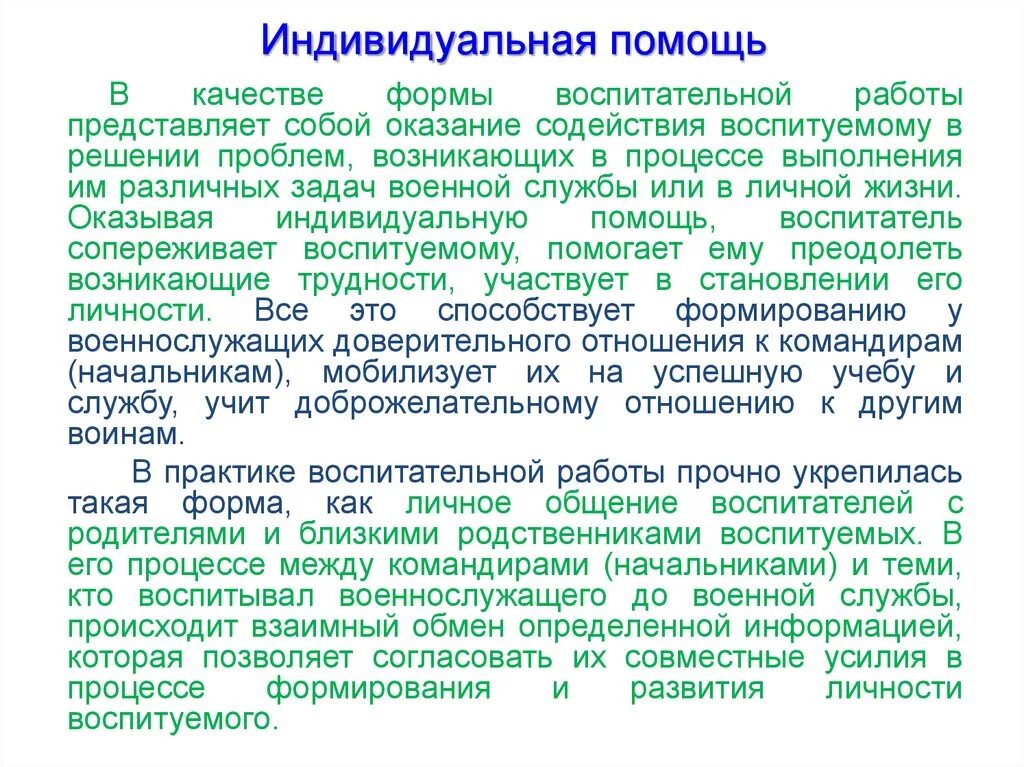 Индивидуальная помощь

В качестве формы воспитательной работы представляет собой оказание содействия воспитуемому в решении проблем, возникающих в процессе выполнения им различных задач военной службы или в личной жизни. Оказывая индивидуальную помощь, воспитатель сопереживает воспитуемому, помогает ему преодолеть возникающие трудности, участвует в становлении его личности. Все это способствует формированию у военнослужащих доверительного отношения к командирам (начальникам), мобилизует их на успешную учебу и службу, учит доброжелательному отношению к другим воинам.

В практике воспитательной работы прочно укрепилась такая форма, как личное общение воспитателей с родителями и близкими родственниками воспитуемых. В его процессе между командирами (начальниками) и теми, кто воспитывал военнослужащего до военной службы, происходит взаимный обмен определенной информацией, которая позволяет согласовать их совместные усилия в процессе формирования и развития личности воспитуемого.